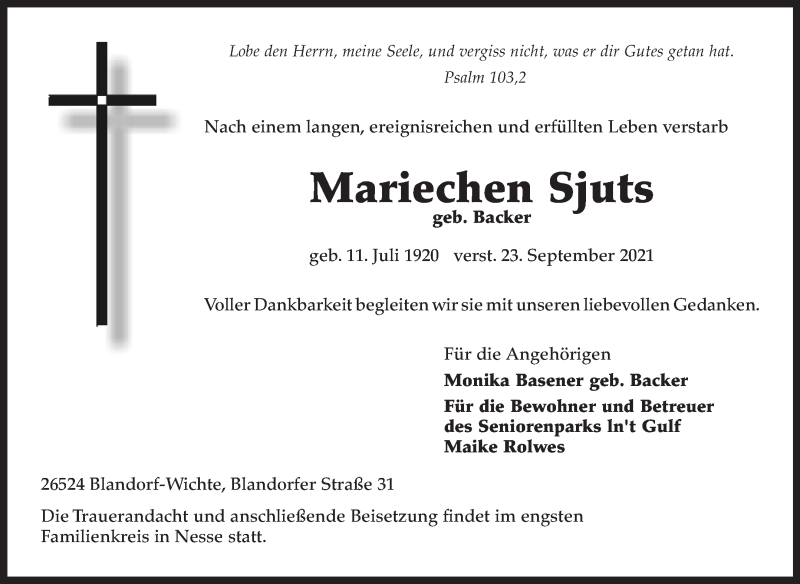 Lobe den Herrn, meine Seele, und vergiss nicht, was er dir Gutes getan hat.
Psalm 103,2

Nach einem langen, ereignisreichen und erfüllten Leben verstarb

Mariechen Sjuts
geb. Backer

geb. 11. Juli 1920 verst. 23. September 2021

Voller Dankbarkeit begleiten wir sie mit unseren liebevollen Gedanken.

Für die Angehörigen
Monika Basener geb. Backer
Für die Bewohner und Betreuer des Seniorenparks In't Gulf
Maike Rolwes

26524 Blandorf-Wichte, Blandorfer Straße 31

Die Trauerandacht und anschließende Beisetzung findet im engsten Familienkreis in Nesse statt.